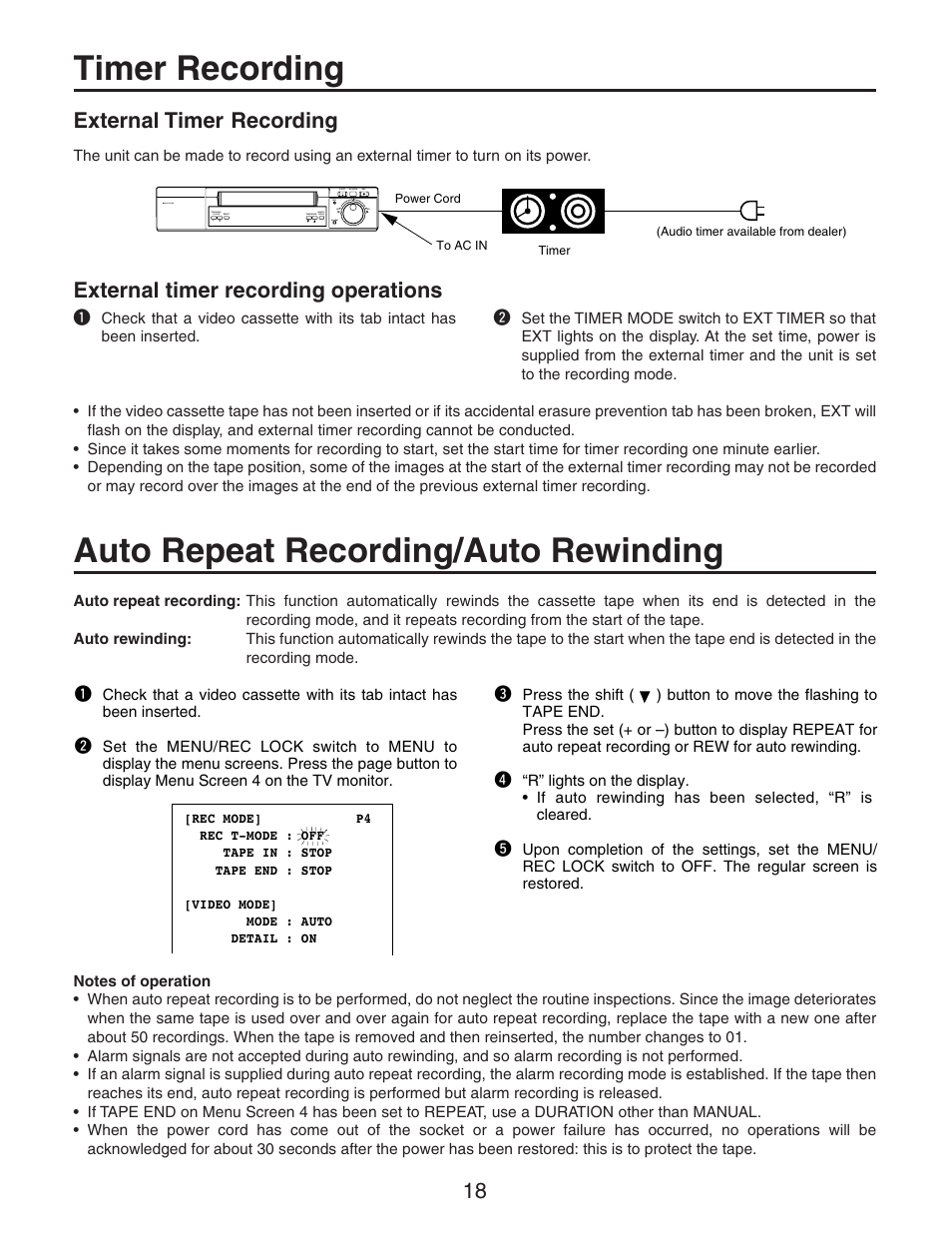 Timer Recording

External Timer Recording

The unit can be made to record using an external timer to turn on its power.

Power Cord

To AC IN

Timer

(Audio timer available from dealer)

External timer recording operations

❶ Check that a video cassette with its tab intact has been inserted.

❷ Set the TIMER MODE switch to EXT TIMER so that EXT lights on the display. At the set time, power is supplied from the external timer and the unit is set to the recording mode.

• If the video cassette tape has not been inserted or if its accidental erasure prevention tab has been broken, EXT will flash on the display, and external timer recording cannot be conducted.
• Since it takes some moments for recording to start, set the start time for timer recording one minute earlier.
• Depending on the tape position, some of the images at the start of the external timer recording may not be recorded or may record over the images at the end of the previous external timer recording.

Auto Repeat Recording/Auto Rewinding

Auto repeat recording: This function automatically rewinds the cassette tape when its end is detected in the recording mode, and it repeats recording from the start of the tape.

Auto rewinding: This function automatically rewinds the tape to the start when the tape end is detected in the recording mode.

❶ Check that a video cassette with its tab intact has been inserted.

❷ Set the MENU/REC LOCK switch to MENU to display the menu screens. Press the page button to display Menu Screen 4 on the TV monitor.

[REC MODE] P4
REC T-MODE : OFF
TAPE IN : STOP
TAPE END : STOP

[VIDEO MODE]
MODE : AUTO
DETAIL : ON

❸ Press the shift ( ▼ ) button to move the flashing to TAPE END.
Press the set (+ or –) button to display REPEAT for auto repeat recording or REW for auto rewinding.

❹ “R” lights on the display.
• If auto rewinding has been selected, “R” is cleared.

❺ Upon completion of the settings, set the MENU/REC LOCK switch to OFF. The regular screen is restored.

Notes of operation
• When auto repeat recording is to be performed, do not neglect the routine inspections. Since the image deteriorates when the same tape is used over and over again for auto repeat recording, replace the tape with a new one after about 50 recordings. When the tape is removed and then reinserted, the number changes to 01.
• Alarm signals are not accepted during auto rewinding, and so alarm recording is not performed.
• If an alarm signal is supplied during auto repeat recording, the alarm recording mode is established. If the tape then reaches its end, auto repeat recording is performed but alarm recording is released.
• If TAPE END on Menu Screen 4 has been set to REPEAT, use a DURATION other than MANUAL.
• When the power cord has come out of the socket or a power failure has occurred, no operations will be acknowledged for about 30 seconds after the power has been restored: this is to protect the tape.

18